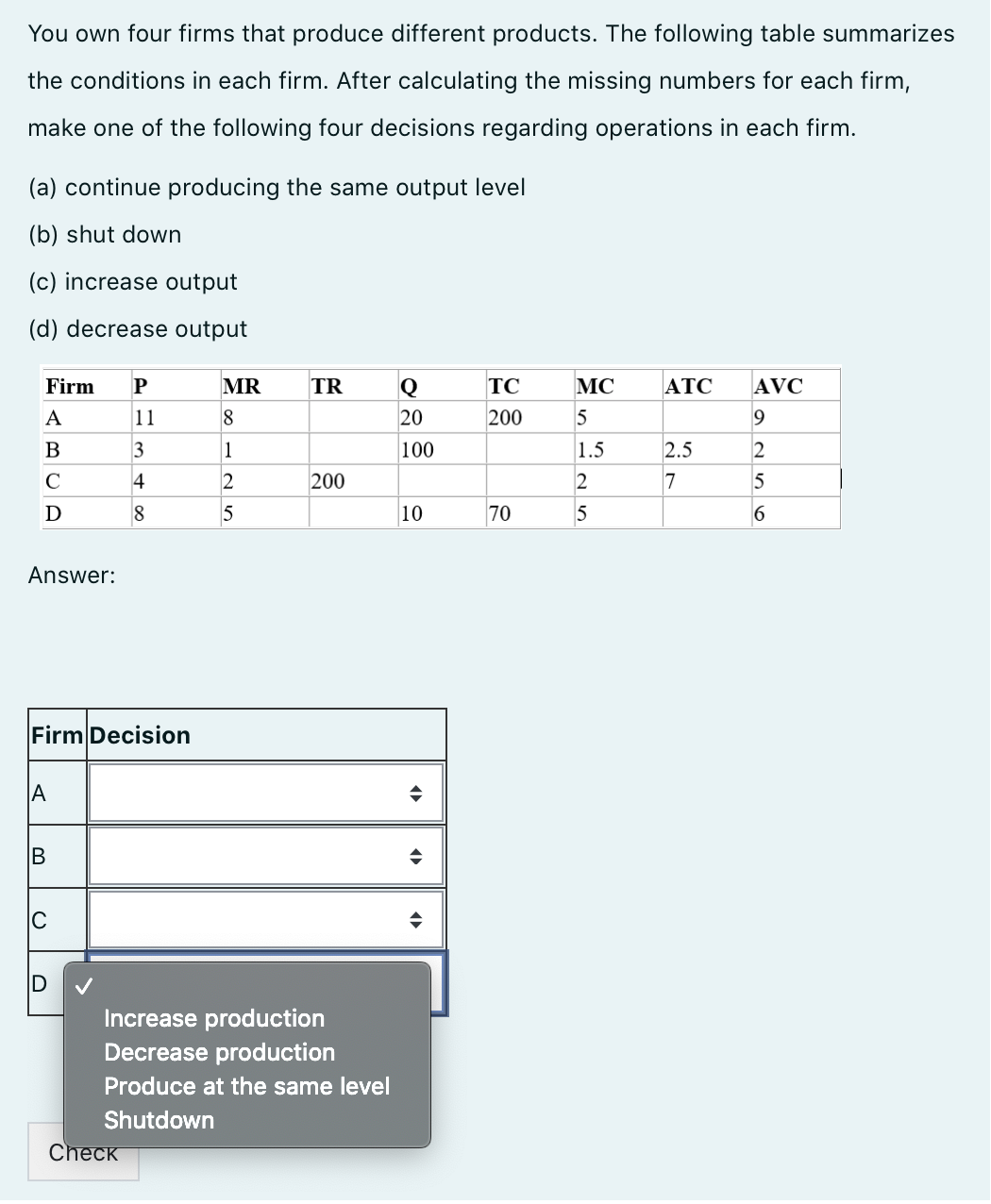 You own four firms that produce different products. The following table summarizes the conditions in each firm. After calculating the missing numbers for each firm, make one of the following four decisions regarding operations in each firm.

(a) continue producing the same output level
(b) shut down
(c) increase output
(d) decrease output

| Firm | P | MR | TR | Q | TC | MC | ATC | AVC |
|---|---|---|---|---|---|---|---|---|
| A | 11 | 8 | | 20 | 200 | 5 | | 9 |
| B | 3 | 1 | | 100 | | 1.5 | 2.5 | 2 |
| C | 4 | 2 | 200 | | | 2 | 7 | 5 |
| D | 8 | 5 | | 10 | 70 | 5 | | 6 |

Answer:

| Firm | Decision |
|---|---|
| A | |
| B | |
| C | |
| D | |

✓
Increase production
Decrease production
Produce at the same level
Shutdown

Check